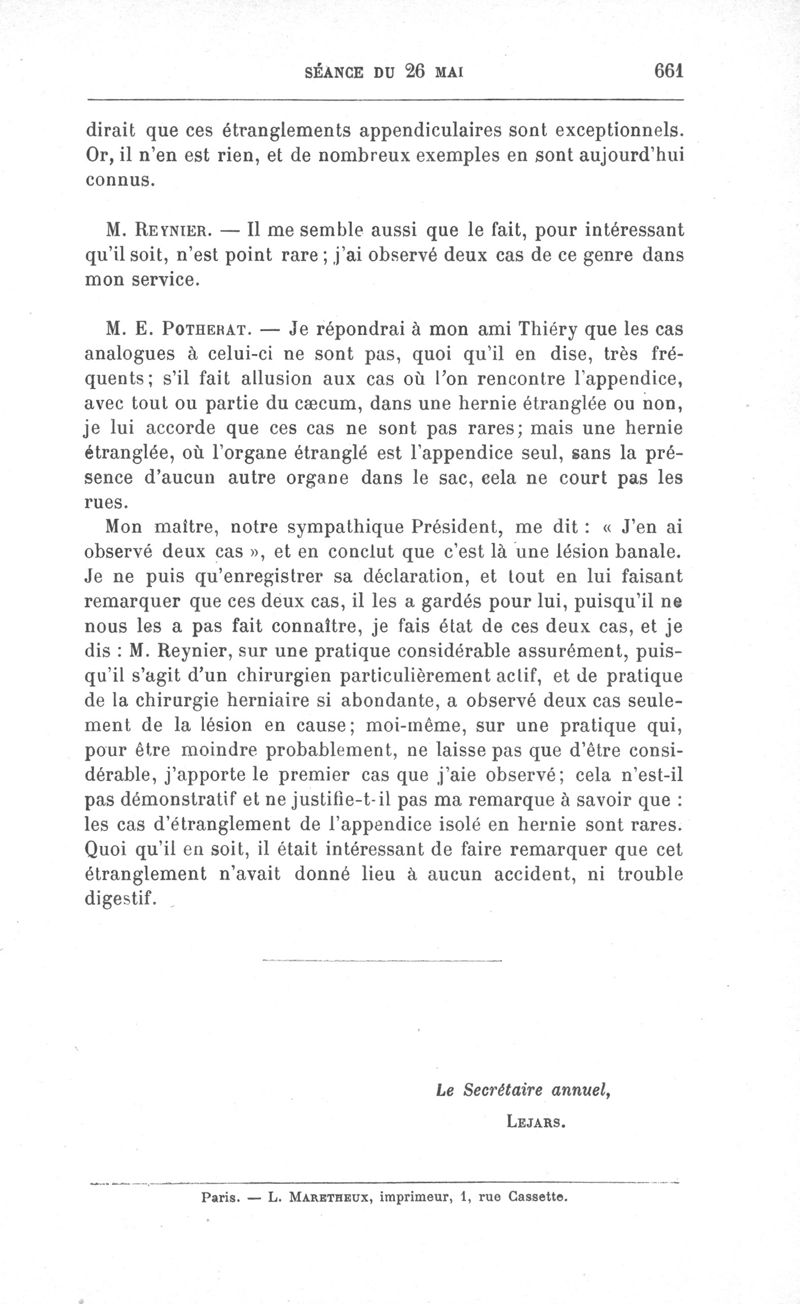 SÉANCE DU 26 MAI 661

dirait que ces étranglements appendiculaires sont exceptionnels. Or, il n'en est rien, et de nombreux exemples en sont aujourd'hui connus.

M. Reynier. — Il me semble aussi que le fait, pour intéressant qu'il soit, n'est point rare ; j'ai observé deux cas de ce genre dans mon service.

M. E. Potherat. — Je répondrai à mon ami Thiéry que les cas analogues à celui-ci ne sont pas, quoi qu'il en dise, très fréquents; s'il fait allusion aux cas où l'on rencontre l'appendice, avec tout ou partie du cæcum, dans une hernie étranglée ou non, je lui accorde que ces cas ne sont pas rares; mais une hernie étranglée, où l'organe étranglé est l'appendice seul, sans la présence d'aucun autre organe dans le sac, cela ne court pas les rues.

Mon maître, notre sympathique Président, me dit : « J'en ai observé deux cas », et en conclut que c'est là une lésion banale. Je ne puis qu'enregistrer sa déclaration, et tout en lui faisant remarquer que ces deux cas, il les a gardés pour lui, puisqu'il ne nous les a pas fait connaître, je fais état de ces deux cas, et je dis : M. Reynier, sur une pratique considérable assurément, puisqu'il s'agit d'un chirurgien particulièrement actif, et de pratique de la chirurgie herniaire si abondante, a observé deux cas seulement de la lésion en cause; moi-même, sur une pratique qui, pour être moindre probablement, ne laisse pas que d'être considérable, j'apporte le premier cas que j'aie observé; cela n'est-il pas démonstratif et ne justifie-t-il pas ma remarque à savoir que : les cas d'étranglement de l'appendice isolé en hernie sont rares. Quoi qu'il en soit, il était intéressant de faire remarquer que cet étranglement n'avait donné lieu à aucun accident, ni trouble digestif.

Le Secrétaire annuel,
Lejars.

Paris. — L. Maretheux, imprimeur, 1, rue Cassette.